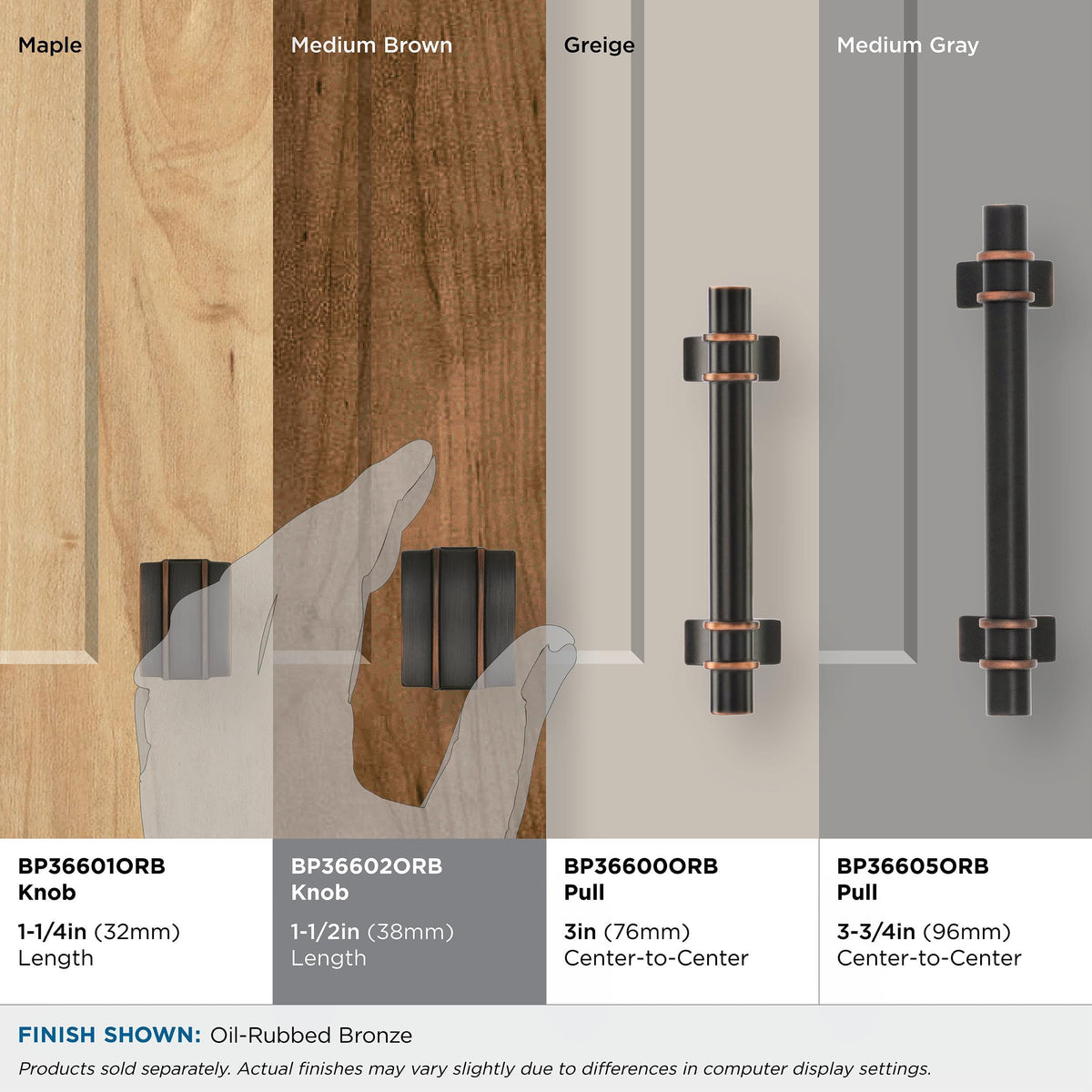 Maple

Medium Brown

Greige

Medium Gray

BP36601ORB
Knob

1-1/4in (32mm)
Length

BP36602ORB
Knob

1-1/2in (38mm)
Length

BP36600ORB
Pull

3in (76mm)
Center-to-Center

BP36605ORB
Pull

3-3/4in (96mm)
Center-to-Center

FINISH SHOWN: Oil-Rubbed Bronze

Products sold separately. Actual finishes may vary slightly due to differences in computer display settings.